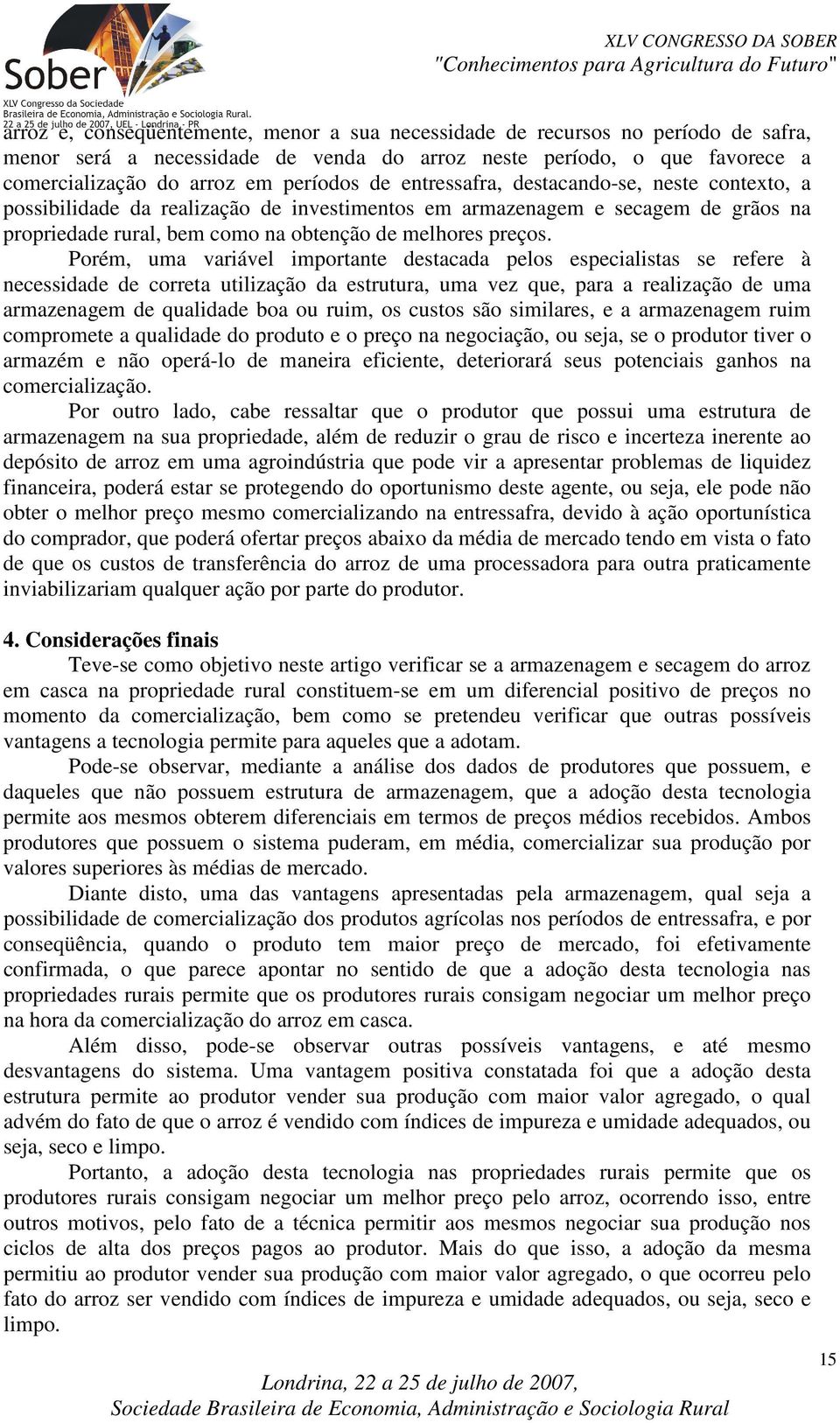 Sober
XLV Congresso da Sociedade Brasileira de Economia, Administração e Sociologia Rural.
22 a 25 de julho de 2007, UEL - Londrina - PR

XLV CONGRESSO DA SOBER
"Conhecimentos para Agricultura do Futuro"

arroz e, conseqüentemente, menor a sua necessidade de recursos no período de safra, menor será a necessidade de venda do arroz neste período, o que favorece a comercialização do arroz em períodos de entressafra, destacando-se, neste contexto, a possibilidade da realização de investimentos em armazenagem e secagem de grãos na propriedade rural, bem como na obtenção de melhores preços.

Porém, uma variável importante destacada pelos especialistas se refere à necessidade de correta utilização da estrutura, uma vez que, para a realização de uma armazenagem de qualidade boa ou ruim, os custos são similares, e a armazenagem ruim compromete a qualidade do produto e o preço na negociação, ou seja, se o produtor tiver o armazém e não operá-lo de maneira eficiente, deteriorará seus potenciais ganhos na comercialização.

Por outro lado, cabe ressaltar que o produtor que possui uma estrutura de armazenagem na sua propriedade, além de reduzir o grau de risco e incerteza inerente ao depósito de arroz em uma agroindústria que pode vir a apresentar problemas de liquidez financeira, poderá estar se protegendo do oportunismo deste agente, ou seja, ele pode não obter o melhor preço mesmo comercializando na entressafra, devido à ação oportunística do comprador, que poderá ofertar preços abaixo da média de mercado tendo em vista o fato de que os custos de transferência do arroz de uma processadora para outra praticamente inviabilizariam qualquer ação por parte do produtor.

4. Considerações finais

Teve-se como objetivo neste artigo verificar se a armazenagem e secagem do arroz em casca na propriedade rural constituem-se em um diferencial positivo de preços no momento da comercialização, bem como se pretendeu verificar que outras possíveis vantagens a tecnologia permite para aqueles que a adotam.

Pode-se observar, mediante a análise dos dados de produtores que possuem, e daqueles que não possuem estrutura de armazenagem, que a adoção desta tecnologia permite aos mesmos obterem diferenciais em termos de preços médios recebidos. Ambos produtores que possuem o sistema puderam, em média, comercializar sua produção por valores superiores às médias de mercado.

Diante disto, uma das vantagens apresentadas pela armazenagem, qual seja a possibilidade de comercialização dos produtos agrícolas nos períodos de entressafra, e por conseqüência, quando o produto tem maior preço de mercado, foi efetivamente confirmada, o que parece apontar no sentido de que a adoção desta tecnologia nas propriedades rurais permite que os produtores rurais consigam negociar um melhor preço na hora da comercialização do arroz em casca.

Além disso, pode-se observar outras possíveis vantagens, e até mesmo desvantagens do sistema. Uma vantagem positiva constatada foi que a adoção desta estrutura permite ao produtor vender sua produção com maior valor agregado, o qual advém do fato de que o arroz é vendido com índices de impureza e umidade adequados, ou seja, seco e limpo.

Portanto, a adoção desta tecnologia nas propriedades rurais permite que os produtores rurais consigam negociar um melhor preço pelo arroz, ocorrendo isso, entre outros motivos, pelo fato de a técnica permitir aos mesmos negociar sua produção nos ciclos de alta dos preços pagos ao produtor. Mais do que isso, a adoção da mesma permitiu ao produtor vender sua produção com maior valor agregado, o que ocorreu pelo fato do arroz ser vendido com índices de impureza e umidade adequados, ou seja, seco e limpo.

15

Londrina, 22 a 25 de julho de 2007,
Sociedade Brasileira de Economia, Administração e Sociologia Rural